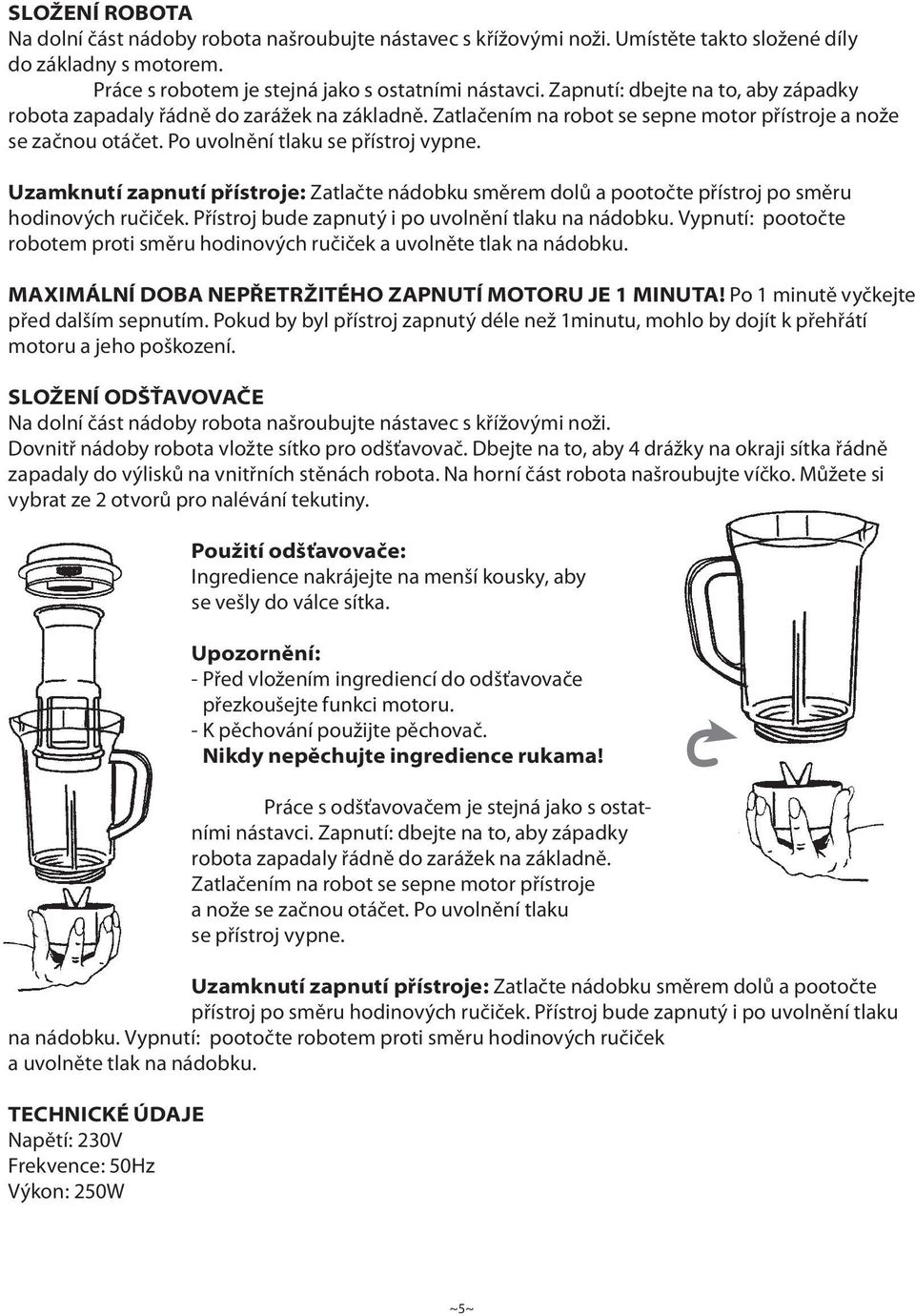 SLOŽENÍ ROBOTA
Na dolní část nádoby robota našroubujte nástavec s křížovými noži. Umístěte takto složené díly do základny s motorem.
Práce s robotem je stejná jako s ostatními nástavci. Zapnutí: dbejte na to, aby západky robota zapadaly řádně do zarážek na základně. Zatlačením na robot se sepne motor přístroje a nože se začnou otáčet. Po uvolnění tlaku se přístroj vypne.

Uzamknutí zapnutí přístroje: Zatlačte nádobku směrem dolů a pootočte přístroj po směru hodinových ručiček. Přístroj bude zapnutý i po uvolnění tlaku na nádobku. Vypnutí: pootočte robotem proti směru hodinových ručiček a uvolněte tlak na nádobku.

MAXIMÁLNÍ DOBA NEPŘETRŽITÉHO ZAPNUTÍ MOTORU JE 1 MINUTA! Po 1 minutě vyčkejte před dalším sepnutím. Pokud by byl přístroj zapnutý déle než 1minutu, mohlo by dojít k přehřátí motoru a jeho poškození.

SLOŽENÍ ODŠŤAVOVAČE
Na dolní část nádoby robota našroubujte nástavec s křížovými noži.
Dovnitř nádoby robota vložte sítko pro odšťavovač. Dbejte na to, aby 4 drážky na okraji sítka řádně zapadaly do výlisků na vnitřních stěnách robota. Na horní část robota našroubujte víčko. Můžete si vybrat ze 2 otvorů pro nalévání tekutiny.

Použití odšťavovače:
Ingredience nakrájejte na menší kousky, aby se vešly do válce sítka.

Upozornění:
- Před vložením ingrediencí do odšťavovače přezkoušejte funkci motoru.
- K pěchování použijte pěchovač.
Nikdy nepěchujte ingredience rukama!

Práce s odšťavovačem je stejná jako s ostatními nástavci. Zapnutí: dbejte na to, aby západky robota zapadaly řádně do zarážek na základně. Zatlačením na robot se sepne motor přístroje a nože se začnou otáčet. Po uvolnění tlaku se přístroj vypne.

Uzamknutí zapnutí přístroje: Zatlačte nádobku směrem dolů a pootočte přístroj po směru hodinových ručiček. Přístroj bude zapnutý i po uvolnění tlaku na nádobku. Vypnutí: pootočte robotem proti směru hodinových ručiček a uvolněte tlak na nádobku.

TECHNICKÉ ÚDAJE
Napětí: 230V
Frekvence: 50Hz
Výkon: 250W

~5~